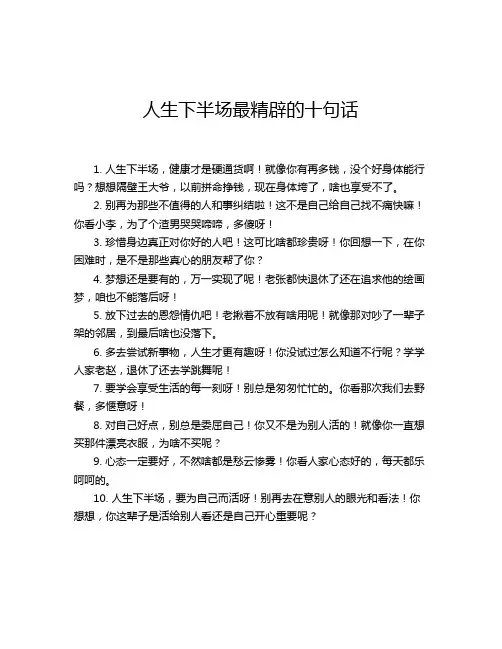 人生下半场最精辟的十句话

1. 人生下半场，健康才是硬通货啊！就像你有再多钱，没个好身体能行吗？想想隔壁王大爷，以前拼命挣钱，现在身体垮了，啥也享受不了。

2. 别再为那些不值得的人和事纠结啦！这不是自己给自己找不痛快嘛！你看小李，为了个渣男哭哭啼啼，多傻呀！

3. 珍惜身边真正对你好的人吧！这可比啥都珍贵呀！你回想一下，在你困难时，是不是那些真心的朋友帮了你？

4. 梦想还是要有的，万一实现了呢！老张都快退休了还在追求他的绘画梦，咱也不能落后呀！

5. 放下过去的恩怨情仇吧！老揪着不放有啥用呢！就像那对吵了一辈子架的邻居，到最后啥也没落下。

6. 多去尝试新事物，人生才更有趣呀！你没试过怎么知道不行呢？学学人家老赵，退休了还去学跳舞呢！

7. 要学会享受生活的每一刻呀！别总是匆匆忙忙的。你看那次我们去野餐，多惬意呀！

8. 对自己好点，别总是委屈自己！你又不是为别人活的！就像你一直想买那件漂亮衣服，为啥不买呢？

9. 心态一定要好，不然啥都是愁云惨雾！你看人家心态好的，每天都乐呵呵的。

10. 人生下半场，要为自己而活呀！别再去在意别人的眼光和看法！你想想，你这辈子是活给别人看还是自己开心重要呢？